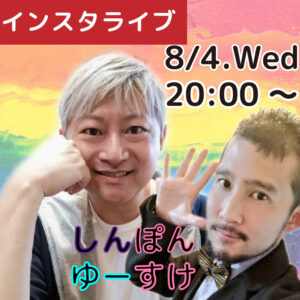 インスタライブ

8/4.Wed
20:00 ～

しんぽん
ゆーすけ